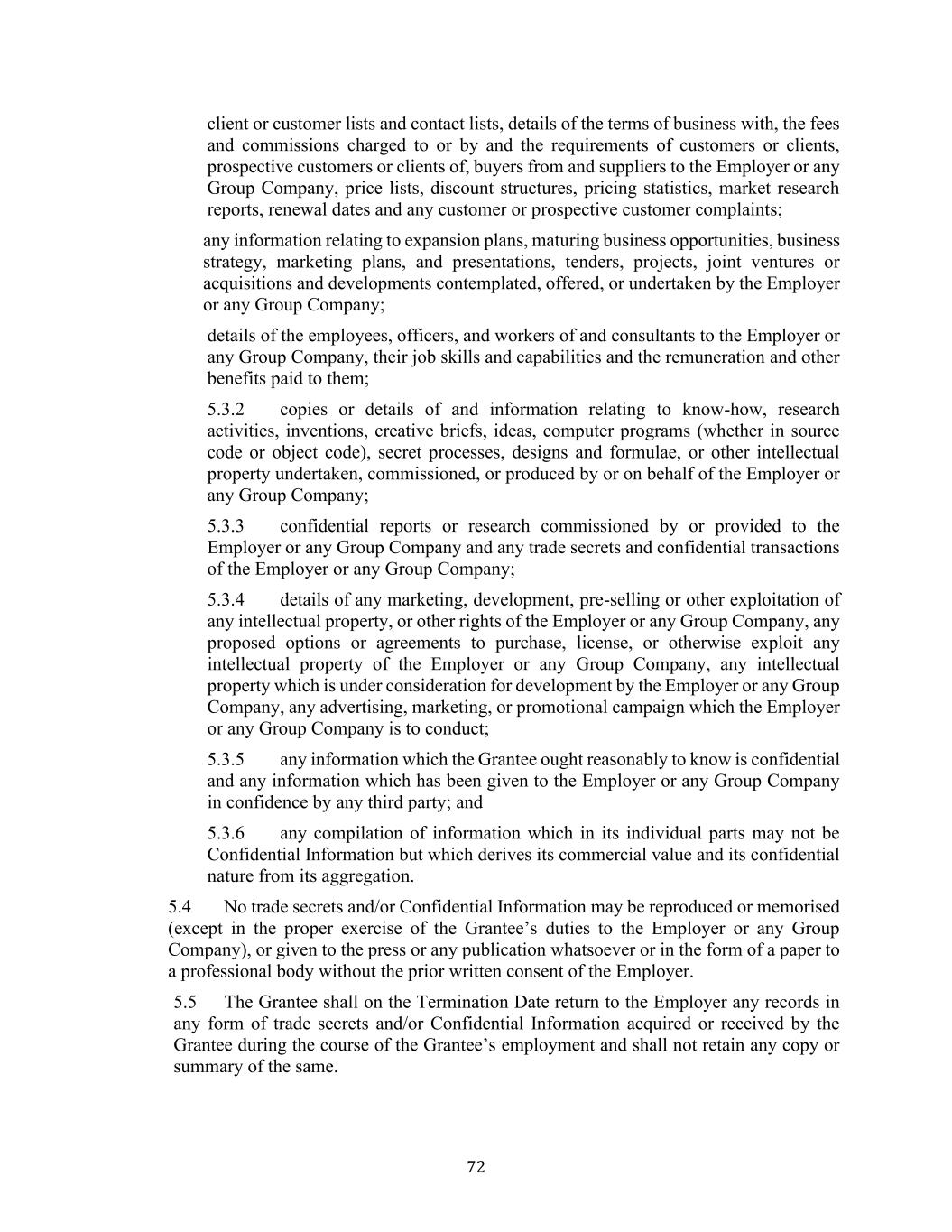 client or customer lists and contact lists, details of the terms of business with, the fees and commissions charged to or by and the requirements of customers or clients, prospective customers or clients of, buyers from and suppliers to the Employer or any Group Company, price lists, discount structures, pricing statistics, market research reports, renewal dates and any customer or prospective customer complaints;

any information relating to expansion plans, maturing business opportunities, business strategy, marketing plans, and presentations, tenders, projects, joint ventures or acquisitions and developments contemplated, offered, or undertaken by the Employer or any Group Company;

details of the employees, officers, and workers of and consultants to the Employer or any Group Company, their job skills and capabilities and the remuneration and other benefits paid to them;

5.3.2 copies or details of and information relating to know-how, research activities, inventions, creative briefs, ideas, computer programs (whether in source code or object code), secret processes, designs and formulae, or other intellectual property undertaken, commissioned, or produced by or on behalf of the Employer or any Group Company;

5.3.3 confidential reports or research commissioned by or provided to the Employer or any Group Company and any trade secrets and confidential transactions of the Employer or any Group Company;

5.3.4 details of any marketing, development, pre-selling or other exploitation of any intellectual property, or other rights of the Employer or any Group Company, any proposed options or agreements to purchase, license, or otherwise exploit any intellectual property of the Employer or any Group Company, any intellectual property which is under consideration for development by the Employer or any Group Company, any advertising, marketing, or promotional campaign which the Employer or any Group Company is to conduct;

5.3.5 any information which the Grantee ought reasonably to know is confidential and any information which has been given to the Employer or any Group Company in confidence by any third party; and

5.3.6 any compilation of information which in its individual parts may not be Confidential Information but which derives its commercial value and its confidential nature from its aggregation.

5.4 No trade secrets and/or Confidential Information may be reproduced or memorised (except in the proper exercise of the Grantee’s duties to the Employer or any Group Company), or given to the press or any publication whatsoever or in the form of a paper to a professional body without the prior written consent of the Employer.

5.5 The Grantee shall on the Termination Date return to the Employer any records in any form of trade secrets and/or Confidential Information acquired or received by the Grantee during the course of the Grantee’s employment and shall not retain any copy or summary of the same.

72